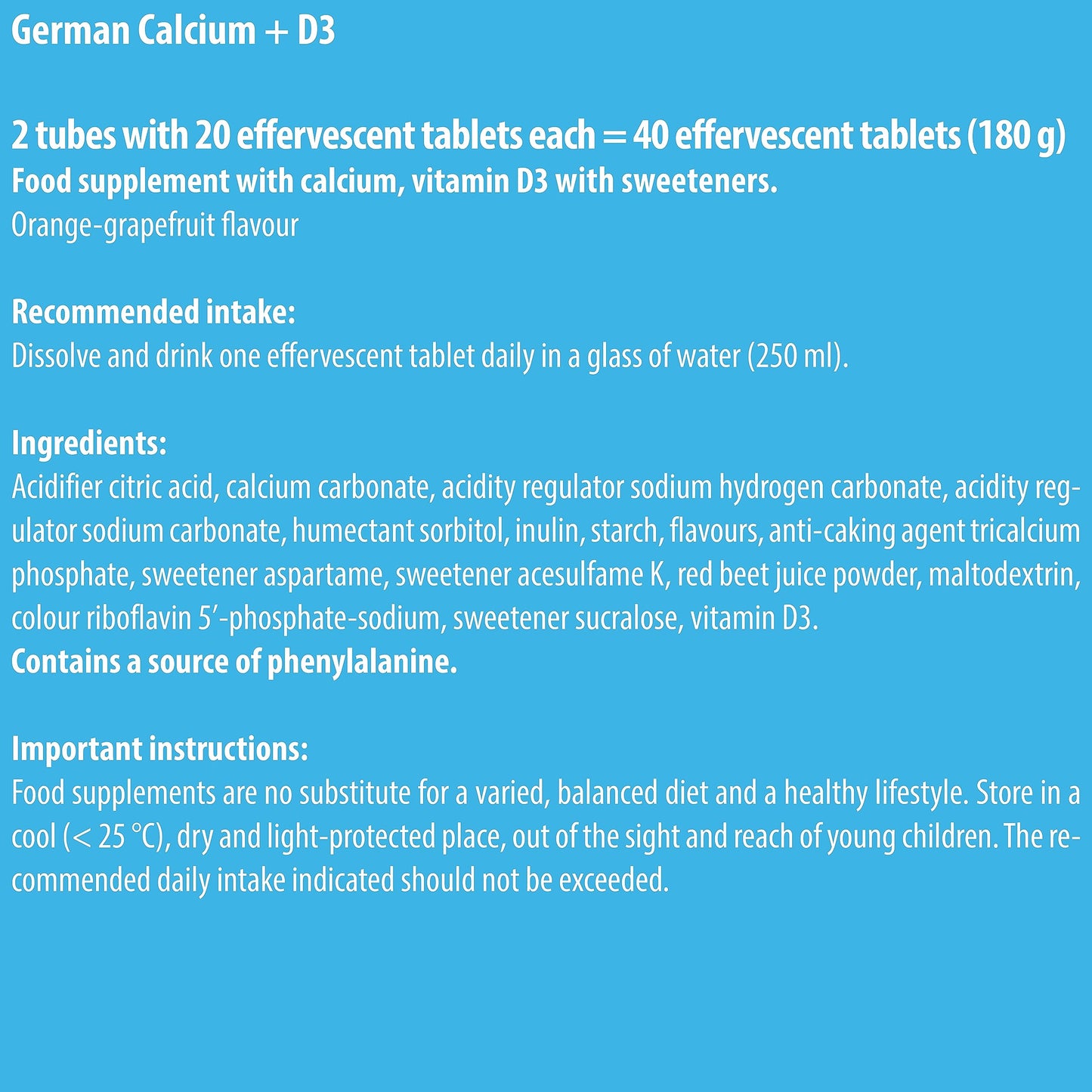 German Calcium + D3

2 tubes with 20 effervescent tablets each = 40 effervescent tablets (180 g)
Food supplement with calcium, vitamin D3 with sweeteners.
Orange-grapefruit flavour

Recommended intake:
Dissolve and drink one effervescent tablet daily in a glass of water (250 ml).

Ingredients:
Acidifier citric acid, calcium carbonate, acidity regulator sodium hydrogen carbonate, acidity regulator sodium carbonate, humectant sorbitol, inulin, starch, flavours, anti-caking agent tricalcium phosphate, sweetener aspartame, sweetener acesulfame K, red beet juice powder, maltodextrin, colour riboflavin 5'-phosphate-sodium, sweetener sucralose, vitamin D3.
Contains a source of phenylalanine.

Important instructions:
Food supplements are no substitute for a varied, balanced diet and a healthy lifestyle. Store in a cool (< 25 °C), dry and light-protected place, out of the sight and reach of young children. The recommended daily intake indicated should not be exceeded.